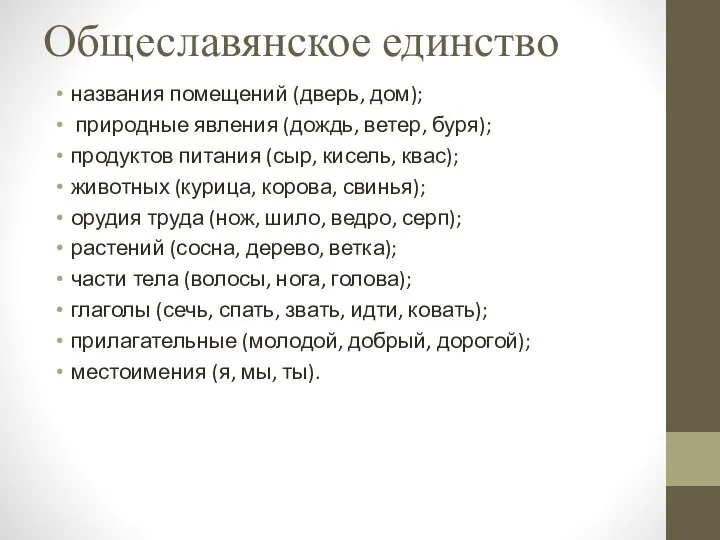 Общеславянское единство

• названия помещений (дверь, дом);
• природные явления (дождь, ветер, буря);
• продуктов питания (сыр, кисель, квас);
• животных (курица, корова, свинья);
• орудия труда (нож, шило, ведро, серп);
• растений (сосна, дерево, ветка);
• части тела (волосы, нога, голова);
• глаголы (сечь, спать, звать, идти, ковать);
• прилагательные (молодой, добрый, дорогой);
• местоимения (я, мы, ты).